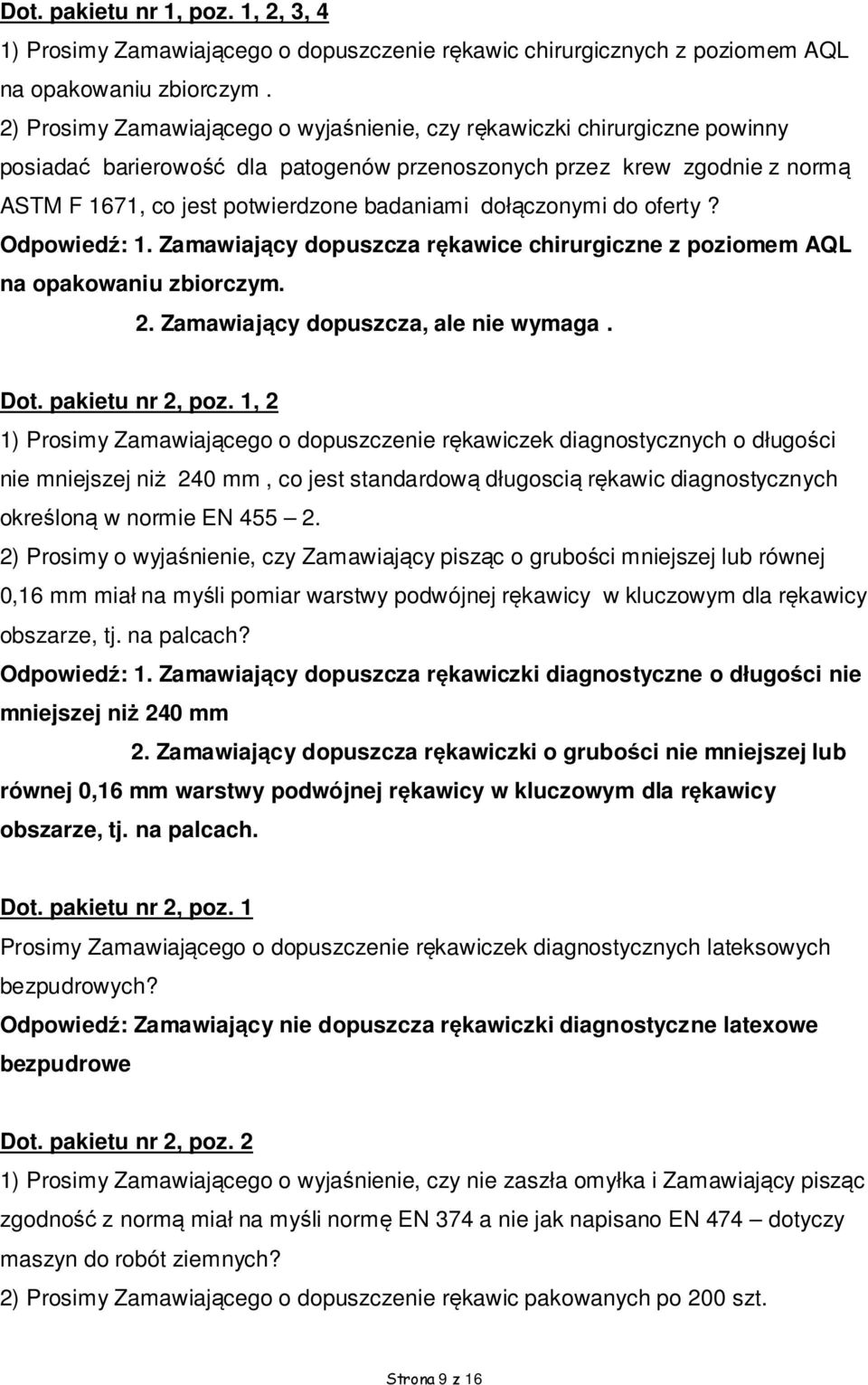 Dot. pakietu nr 1, poz. 1, 2, 3, 4
1) Prosimy Zamawiającego o dopuszczenie rękawic chirurgicznych z poziomem AQL na opakowaniu zbiorczym .
2) Prosimy Zamawiającego o wyjaśnienie, czy rękawiczki chirurgiczne powinny posiadać barierowość dla patogenów przenoszonych przez krew zgodnie z normą ASTM F 1671, co jest potwierdzone badaniami dołączonymi do oferty ?
Odpowiedź: 1. Zamawiający dopuszcza rękawice chirurgiczne z poziomem AQL na opakowaniu zbiorczym.
2. Zamawiający dopuszcza, ale nie wymaga .

Dot. pakietu nr 2, poz. 1, 2
1) Prosimy Zamawiającego o dopuszczenie rękawiczek diagnostycznych o długości nie mniejszej niż 240 mm , co jest standardową długoscią rękawic diagnostycznych określoną w normie EN 455 – 2.
2) Prosimy o wyjaśnienie, czy Zamawiający pisząc o grubości mniejszej lub równej 0,16 mm miał na myśli pomiar warstwy podwójnej rękawicy w kluczowym dla rękawicy obszarze, tj. na palcach?
Odpowiedź: 1. Zamawiający dopuszcza rękawiczki diagnostyczne o długości nie mniejszej niż 240 mm
2. Zamawiający dopuszcza rękawiczki o grubości nie mniejszej lub równej 0,16 mm warstwy podwójnej rękawicy w kluczowym dla rękawicy obszarze, tj. na palcach.

Dot. pakietu nr 2, poz. 1
Prosimy Zamawiającego o dopuszczenie rękawiczek diagnostycznych lateksowych bezpudrowych?
Odpowiedź: Zamawiający nie dopuszcza rękawiczki diagnostyczne latexowe bezpudrowe

Dot. pakietu nr 2, poz. 2
1) Prosimy Zamawiającego o wyjaśnienie, czy nie zaszła omyłka i Zamawiający pisząc zgodność z normą miał na myśli normę EN 374 a nie jak napisano EN 474 – dotyczy maszyn do robót ziemnych?
2) Prosimy Zamawiającego o dopuszczenie rękawic pakowanych po 200 szt.

Strona 9 z 16